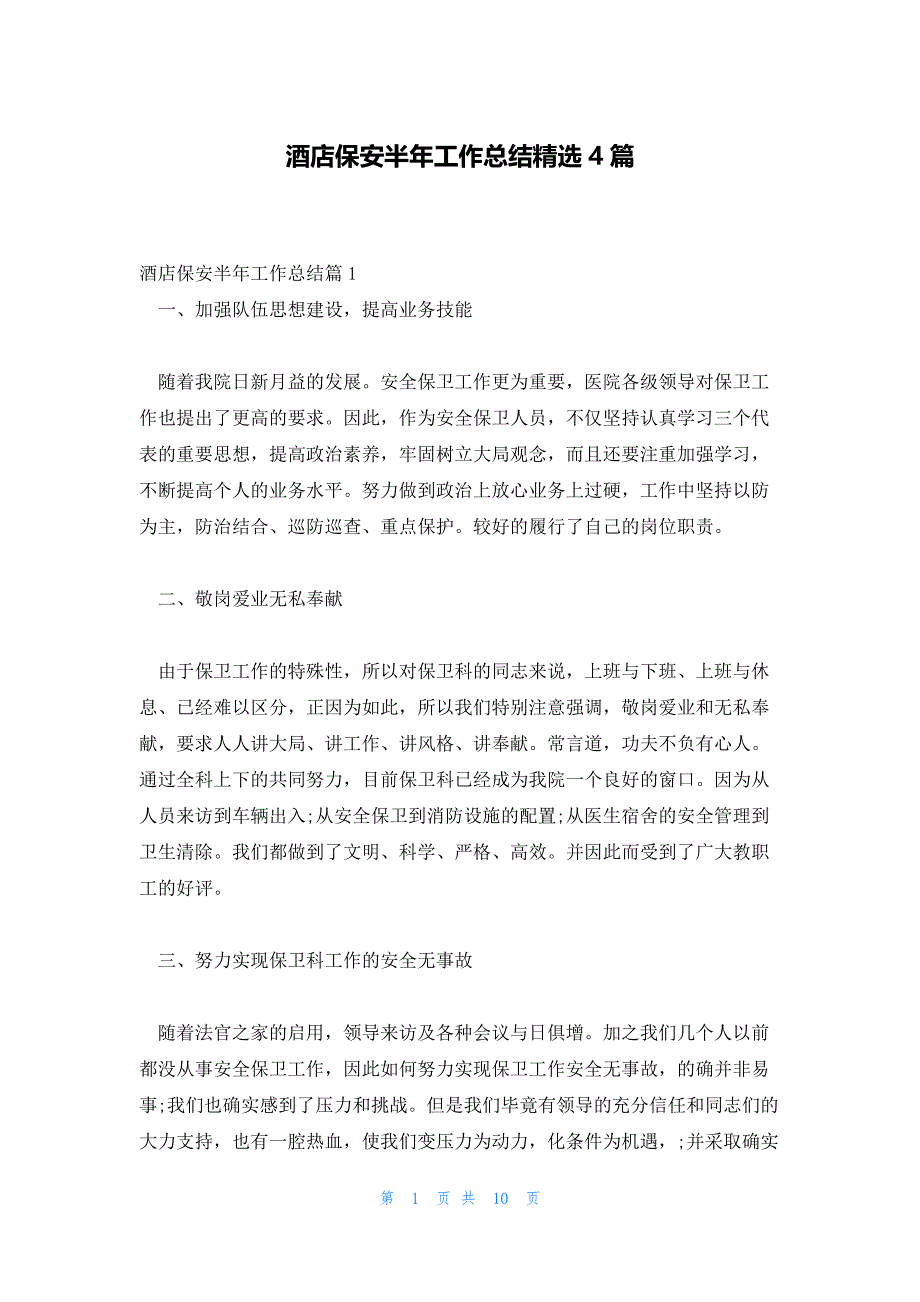 酒店保安半年工作总结精选 4 篇

酒店保安半年工作总结篇 1

一、加强队伍思想建设，提高业务技能

随着我院日新月益的发展。安全保卫工作更为重要，医院各级领导对保卫工作也提出了更高的要求。因此，作为安全保卫人员，不仅坚持认真学习三个代表的重要思想，提高政治素养，牢固树立大局观念，而且还要注重加强学习，不断提高个人的业务水平。努力做到政治上放心业务上过硬，工作中坚持以防为主，防治结合、巡防巡查、重点保护。较好的履行了自己的岗位职责。

二、敬岗爱业无私奉献

由于保卫工作的特殊性，所以对保卫科的同志来说，上班与下班、上班与休息、已经难以区分，正因为如此，所以我们特别注意强调，敬岗爱业和无私奉献，要求人人讲大局、讲工作、讲风格、讲奉献。常言道，功夫不负有心人。通过全科上下的共同努力，目前保卫科已经成为我院一个良好的窗口。因为从人员来访到车辆出入;从安全保卫到消防设施的配置;从医生宿舍的安全管理到卫生清除。我们都做到了文明、科学、严格、高效。并因此而受到了广大教职工的好评。

三、努力实现保卫科工作的安全无事故

随着法官之家的启用，领导来访及各种会议与日俱增。加之我们几个人以前都没从事安全保卫工作，因此如何努力实现保卫工作安全无事故，的确并非易事;我们也确实感到了压力和挑战。但是我们毕竟有领导的充分信任和同志们的大力支持，也有一腔热血，使我们变压力为动力，化条件为机遇，;并采取确实

第 1 页 共 10 页